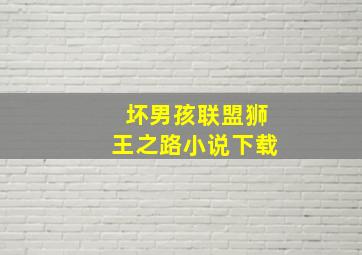 坏男孩联盟狮王之路小说下载